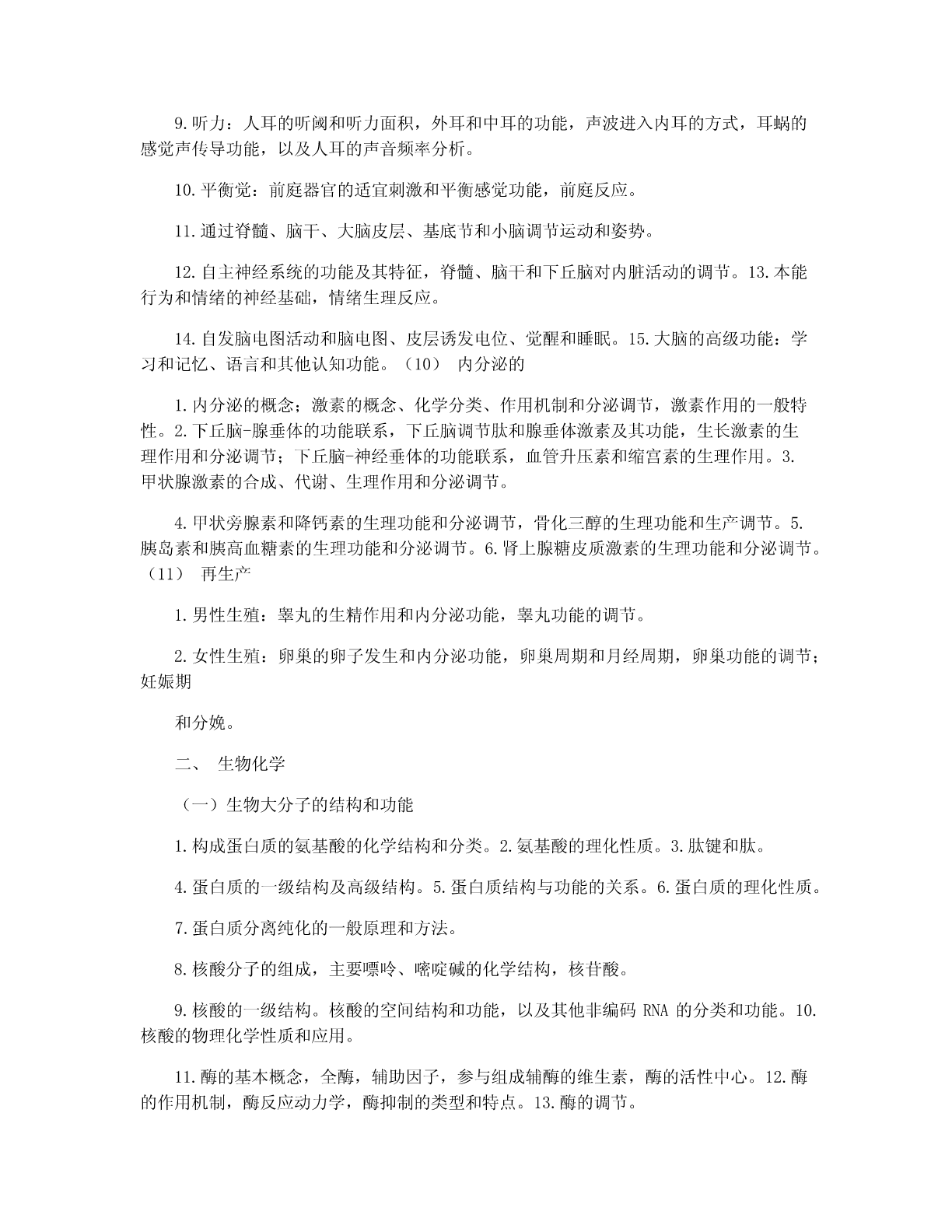 9.听力：人耳的听阈和听力面积，外耳和中耳的功能，声波进入内耳的方式，耳蜗的感觉声传导功能，以及人耳的声音频率分析。

10.平衡觉：前庭器官的适宜刺激和平衡感觉功能，前庭反应。

11.通过脊髓、脑干、大脑皮层、基底节和小脑调节运动和姿势。

12.自主神经系统的功能及其特征，脊髓、脑干和下丘脑对内脏活动的调节。13.本能行为和情绪的神经基础，情绪生理反应。

14.自发脑电图活动和脑电图、皮层诱发电位、觉醒和睡眠。15.大脑的高级功能：学习和记忆、语言和其他认知功能。（10） 内分泌的

1.内分泌的概念；激素的概念、化学分类、作用机制和分泌调节，激素作用的一般特性。2.下丘脑-腺垂体的功能联系，下丘脑调节肽和腺垂体激素及其功能，生长激素的生理作用和分泌调节；下丘脑-神经垂体的功能联系，血管升压素和缩宫素的生理作用。3.甲状腺激素的合成、代谢、生理作用和分泌调节。

4.甲状旁腺素和降钙素的生理功能和分泌调节，骨化三醇的生理功能和生产调节。5.胰岛素和胰高血糖素的生理功能和分泌调节。6.肾上腺糖皮质激素的生理功能和分泌调节。（11） 再生产

1.男性生殖：睾丸的生精作用和内分泌功能，睾丸功能的调节。

2.女性生殖：卵巢的卵子发生和内分泌功能，卵巢周期和月经周期，卵巢功能的调节；妊娠期

和分娩。

二、 生物化学

（一）生物大分子的结构和功能

1.构成蛋白质的氨基酸的化学结构和分类。2.氨基酸的理化性质。3.肽键和肽。

4.蛋白质的一级结构及高级结构。5.蛋白质结构与功能的关系。6.蛋白质的理化性质。

7.蛋白质分离纯化的一般原理和方法。

8.核酸分子的组成，主要嘌呤、嘧啶碱的化学结构，核苷酸。

9.核酸的一级结构。核酸的空间结构和功能，以及其他非编码 RNA 的分类和功能。10.核酸的物理化学性质和应用。

11.酶的基本概念，全酶，辅助因子，参与组成辅酶的维生素，酶的活性中心。12.酶的作用机制，酶反应动力学，酶抑制的类型和特点。13.酶的调节。